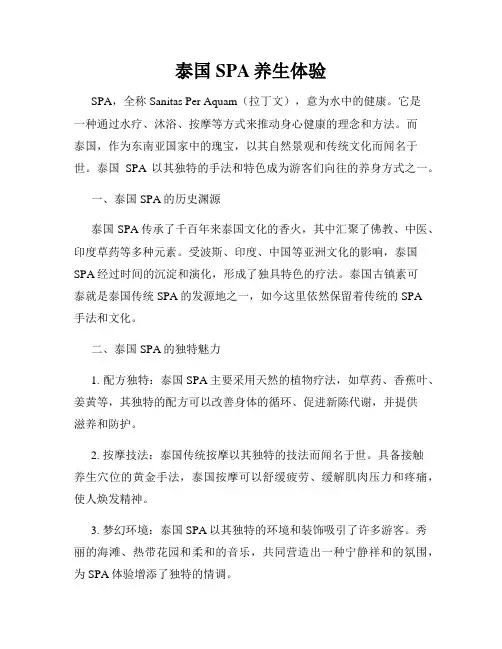 泰国 SPA 养生体验

SPA，全称 Sanitas Per Aquam（拉丁文），意为水中的健康。它是一种通过水疗、沐浴、按摩等方式来推动身心健康的理念和方法。而泰国，作为东南亚国家中的瑰宝，以其自然景观和传统文化而闻名于世。泰国 SPA 以其独特的手法和特色成为游客们向往的养身方式之一。

一、泰国 SPA 的历史渊源

泰国 SPA 传承了千百年来泰国文化的香火，其中汇聚了佛教、中医、印度草药等多种元素。受波斯、印度、中国等亚洲文化的影响，泰国 SPA 经过时间的沉淀和演化，形成了独具特色的疗法。泰国古镇素可泰就是泰国传统 SPA 的发源地之一，如今这里依然保留着传统的 SPA 手法和文化。

二、泰国 SPA 的独特魅力

1. 配方独特：泰国 SPA 主要采用天然的植物疗法，如草药、香蕉叶、姜黄等，其独特的配方可以改善身体的循环、促进新陈代谢，并提供滋养和防护。

2. 按摩技法：泰国传统按摩以其独特的技法而闻名于世。具备接触养生穴位的黄金手法，泰国按摩可以舒缓疲劳、缓解肌肉压力和疼痛，使人焕发精神。

3. 梦幻环境：泰国 SPA 以其独特的环境和装饰吸引了许多游客。秀丽的海滩、热带花园和柔和的音乐，共同营造出一种宁静祥和的氛围，为 SPA 体验增添了独特的情调。